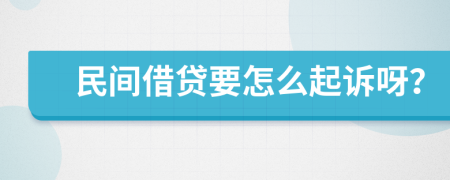 民间借贷要怎么起诉呀?